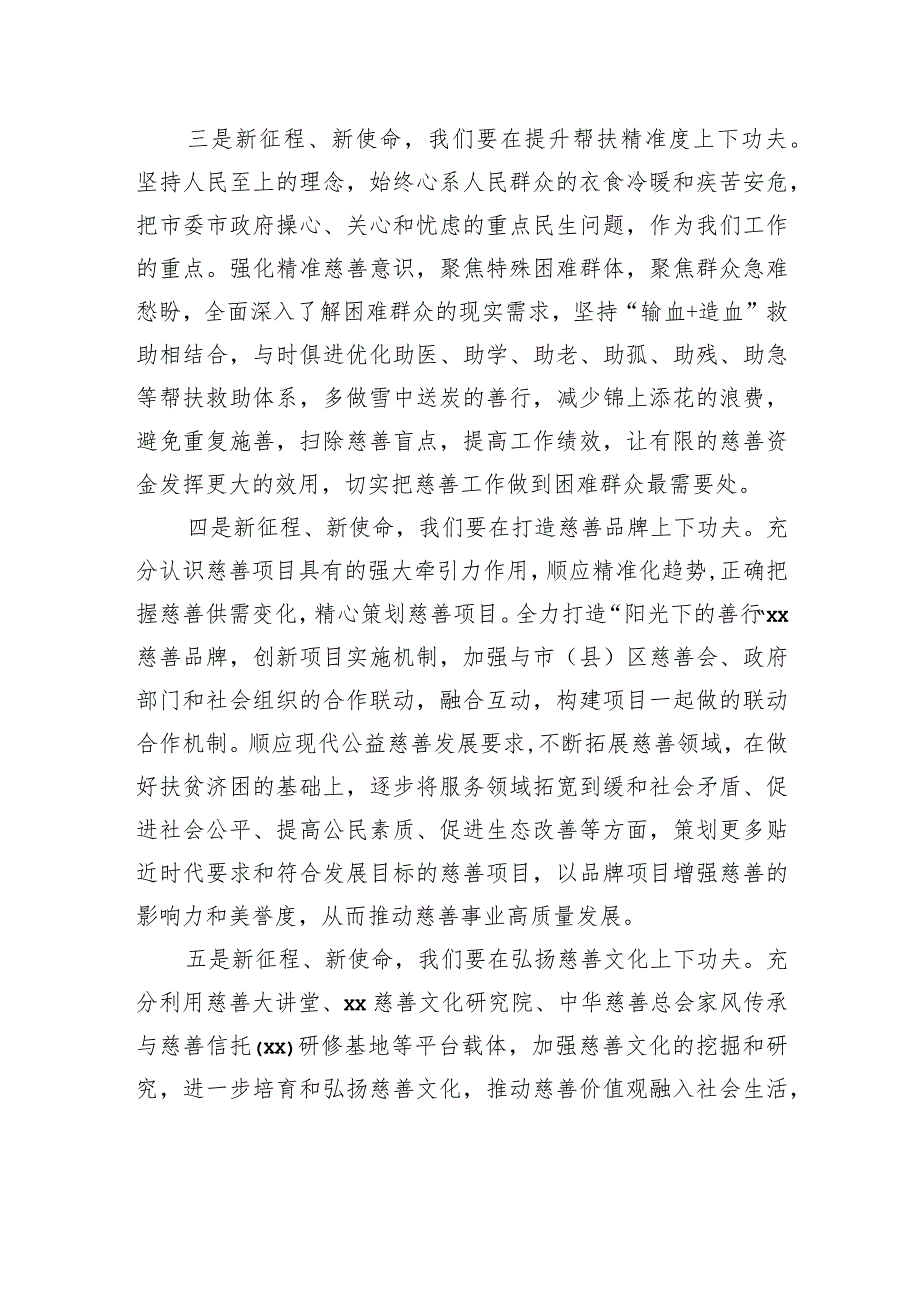 三是新征程、新使命，我们要在提升帮扶精准度上下功夫。坚持人民至上的理念，始终心系人民群众的衣食冷暖和疾苦安危，把市委市政府操心、关心和忧虑的重点民生问题，作为我们工作的重点。强化精准慈善意识，聚焦特殊困难群体，聚焦群众急难愁盼，全面深入了解困难群众的现实需求，坚持“输血+造血”救助相结合，与时俱进优化助医、助学、助老、助孤、助残、助急等帮扶救助体系，多做雪中送炭的善行，减少锦上添花的浪费，避免重复施善，扫除慈善盲点，提高工作绩效，让有限的慈善资金发挥更大的效用，切实把慈善工作做到困难群众最需要处。

四是新征程、新使命，我们要在打造慈善品牌上下功夫。充分认识慈善项目具有的强大牵引力作用，顺应精准化趋势，正确把握慈善供需变化，精心策划慈善项目。全力打造“阳光下的善行xx慈善品牌，创新项目实施机制，加强与市（县）区慈善会、政府部门和社会组织的合作联动，融合互动，构建项目一起做的联动合作机制。顺应现代公益慈善发展要求，不断拓展慈善领域，在做好扶贫济困的基础上，逐步将服务领域拓宽到缓和社会矛盾、促进社会公平、提高公民素质、促进生态改善等方面，策划更多贴近时代要求和符合发展目标的慈善项目，以品牌项目增强慈善的影响力和美誉度，从而推动慈善事业高质量发展。

五是新征程、新使命，我们要在弘扬慈善文化上下功夫。充分利用慈善大讲堂、xx慈善文化研究院、中华慈善总会家风传承与慈善信托(xx)研修基地等平台载体，加强慈善文化的挖掘和研究，进一步培育和弘扬慈善文化，推动慈善价值观融入社会生活，